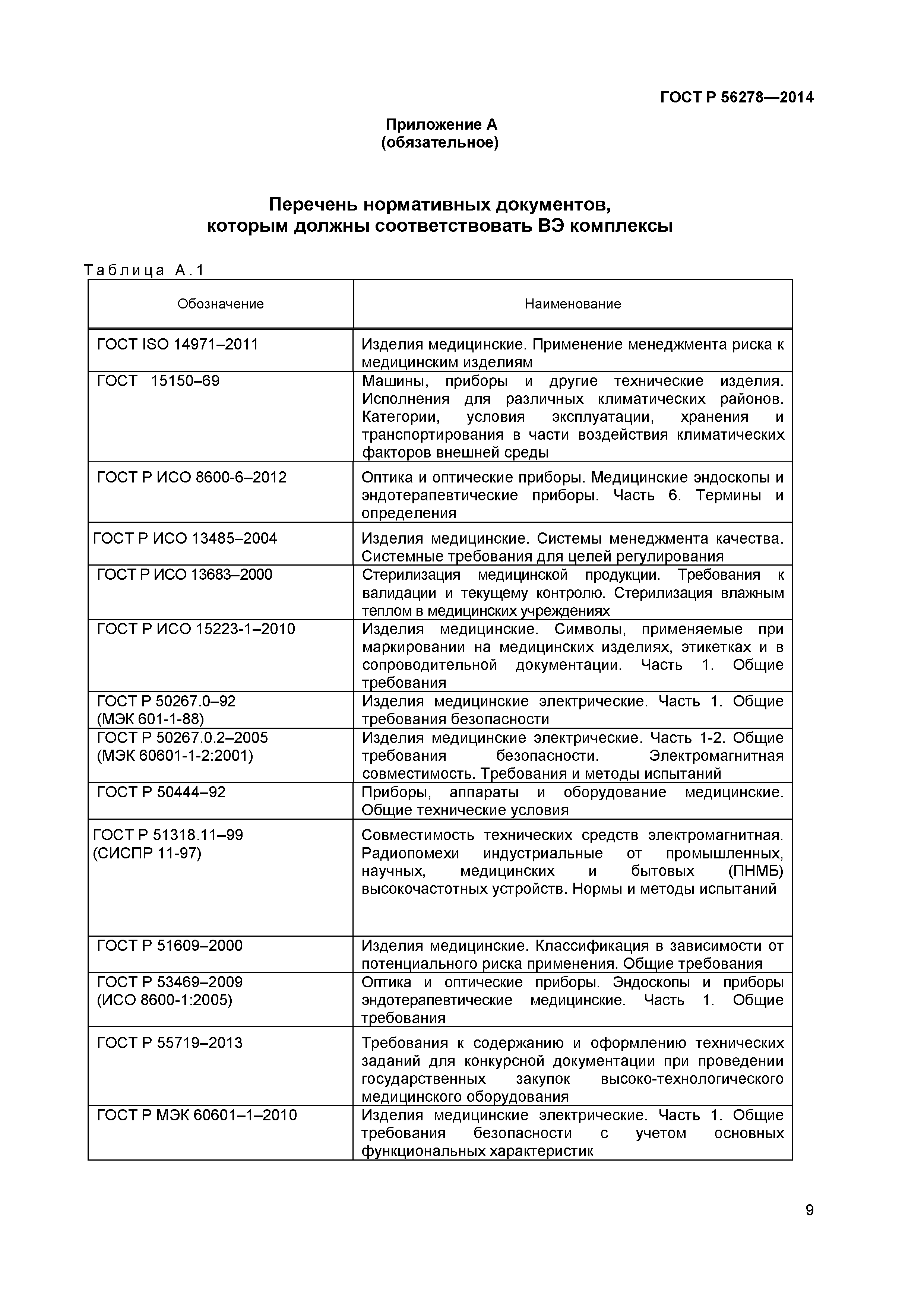 ГОСТ Р 56278—2014

Приложение А
(обязательное)

Перечень нормативных документов, которым должны соответствовать ВЭ комплексы

Таблица А.1

| Обозначение | Наименование |
|---|---|
| ГОСТ ISO 14971–2011 | Изделия медицинские. Применение менеджмента риска к медицинским изделиям |
| ГОСТ 15150–69 | Машины, приборы и другие технические изделия. Исполнения для различных климатических районов. Категории, условия эксплуатации, хранения и транспортирования в части воздействия климатических факторов внешней среды |
| ГОСТ Р ИСО 8600-6–2012 | Оптика и оптические приборы. Медицинские эндоскопы и эндотерапевтические приборы. Часть 6. Термины и определения |
| ГОСТ Р ИСО 13485–2004 | Изделия медицинские. Системы менеджмента качества. Системные требования для целей регулирования |
| ГОСТ Р ИСО 13683–2000 | Стерилизация медицинской продукции. Требования к валидации и текущему контролю. Стерилизация влажным теплом в медицинских учреждениях |
| ГОСТ Р ИСО 15223-1–2010 | Изделия медицинские. Символы, применяемые при маркировании на медицинских изделиях, этикетках и в сопроводительной документации. Часть 1. Общие требования |
| ГОСТ Р 50267.0–92 (МЭК 601-1-88) | Изделия медицинские электрические. Часть 1. Общие требования безопасности |
| ГОСТ Р 50267.0.2–2005 (МЭК 60601-1-2:2001) | Изделия медицинские электрические. Часть 1-2. Общие требования безопасности. Электромагнитная совместимость. Требования и методы испытаний |
| ГОСТ Р 50444–92 | Приборы, аппараты и оборудование медицинские. Общие технические условия |
| ГОСТ Р 51318.11–99 (СИСПР 11-97) | Совместимость технических средств электромагнитная. Радиопомехи индустриальные от промышленных, научных, медицинских и бытовых (ПНМБ) высокочастотных устройств. Нормы и методы испытаний |
| ГОСТ Р 51609–2000 | Изделия медицинские. Классификация в зависимости от потенциального риска применения. Общие требования |
| ГОСТ Р 53469–2009 (ИСО 8600-1:2005) | Оптика и оптические приборы. Эндоскопы и приборы эндотерапевтические медицинские. Часть 1. Общие требования |
| ГОСТ Р 55719–2013 | Требования к содержанию и оформлению технических заданий для конкурсной документации при проведении государственных закупок высоко-технологического медицинского оборудования |
| ГОСТ Р МЭК 60601–1–2010 | Изделия медицинские электрические. Часть 1. Общие требования безопасности с учетом основных функциональных характеристик |

9